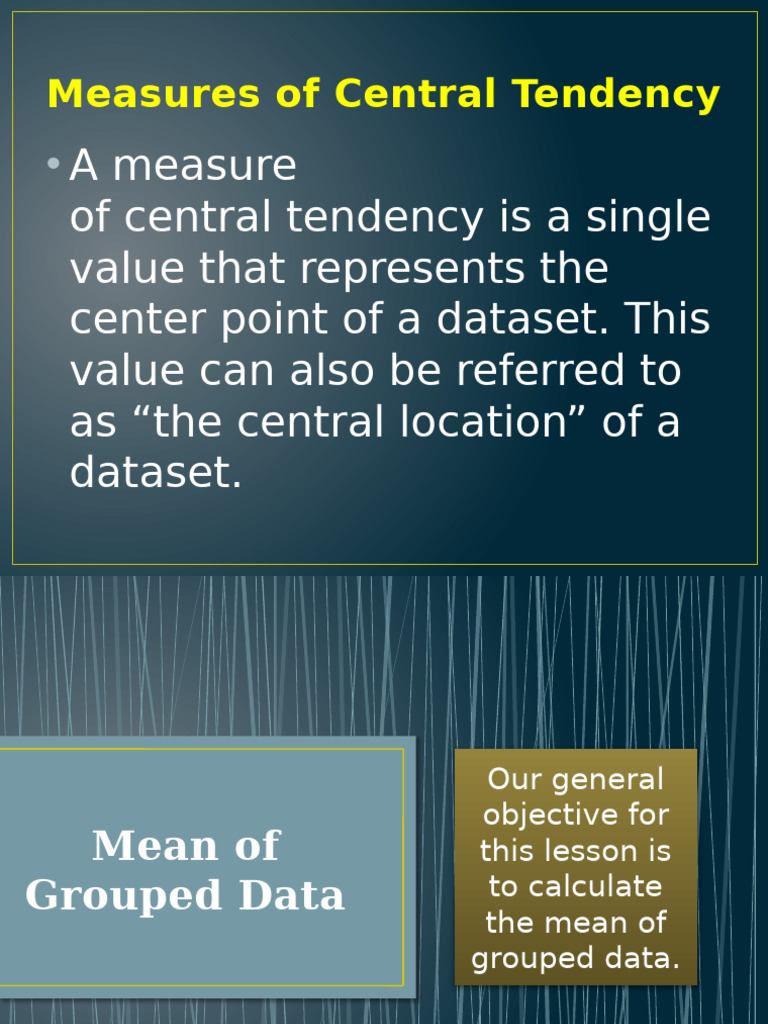 Measures of Central Tendency

• A measure of central tendency is a single value that represents the center point of a dataset. This value can also be referred to as “the central location” of a dataset.

Mean of Grouped Data

Our general objective for this lesson is to calculate the mean of grouped data.